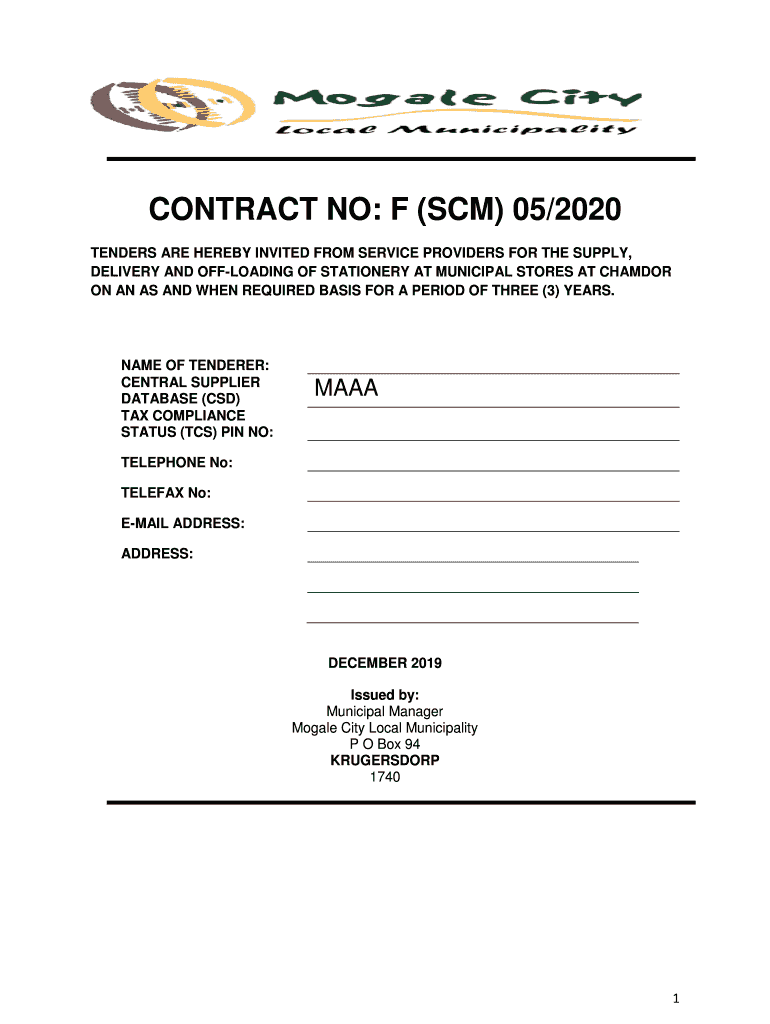 Mogale City
Local Municipality

CONTRACT NO: F (SCM) 05/2020

TENDERS ARE HEREBY INVITED FROM SERVICE PROVIDERS FOR THE SUPPLY, DELIVERY AND OFF-LOADING OF STATIONERY AT MUNICIPAL STORES AT CHAMDOR ON AN AS AND WHEN REQUIRED BASIS FOR A PERIOD OF THREE (3) YEARS.

NAME OF TENDERER:
CENTRAL SUPPLIER DATABASE (CSD) MAAA
TAX COMPLIANCE STATUS (TCS) PIN NO:

TELEPHONE No:

TELEFAX No:

E-MAIL ADDRESS:

ADDRESS:

DECEMBER 2019

Issued by:
Municipal Manager
Mogale City Local Municipality
P O Box 94
KRUGERSDORP
1740

1